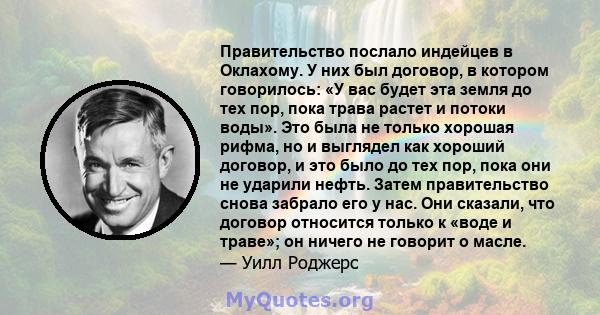 Правительство послало индейцев в Оклахому. У них был договор, в котором говорилось: «У вас будет эта земля до тех пор, пока трава растет и потоки воды». Это была не только хорошая рифма, но и выглядел как хороший договор, и это было до тех пор, пока они не ударили нефть. Затем правительство снова забрало его у нас. Они сказали, что договор относится только к «воде и траве»; он ничего не говорит о масле.
— Уилл Роджерс

MyQuotes.org